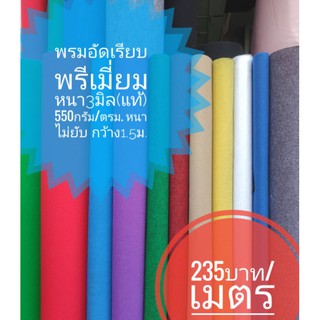 พรมอัดเรียบ
พรีเมี่ยม
หนา3มิล(แท้)
550กรัม/ตรม. หนา
ไม่ยับ กว้าง1.5ม.

235บาท/
เมตร